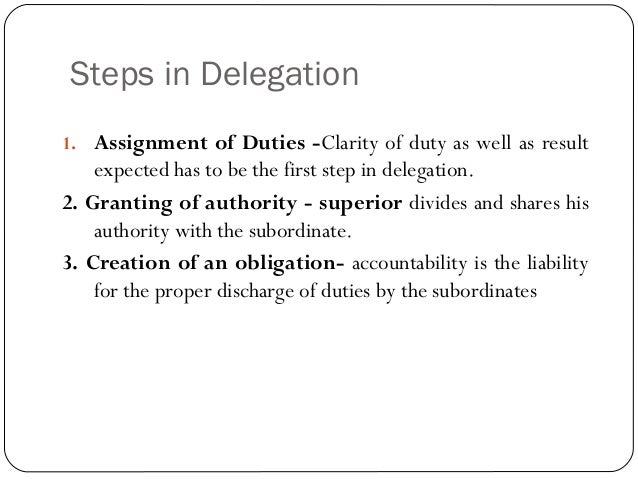 Steps in Delegation

1. Assignment of Duties -Clarity of duty as well as result expected has to be the first step in delegation.

2. Granting of authority - superior divides and shares his authority with the subordinate.

3. Creation of an obligation- accountability is the liability for the proper discharge of duties by the subordinates